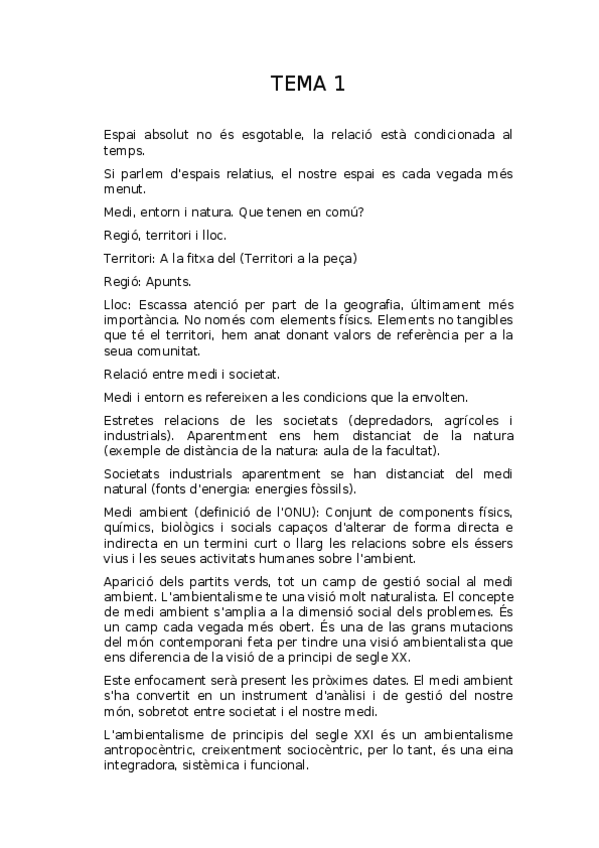 TEMA 1

Espai absolut no és esgotable, la relació està condicionada al temps.

Si parlem d'espais relatius, el nostre espai es cada vegada més menut.

Medi, entorn i natura. Que tenen en comú?

Regió, territori i lloc.

Territori: A la fitxa del (Territori a la peça)

Regió: Apunts.

Lloc: Escassa atenció per part de la geografia, últimament més importància. No només com elements físics. Elements no tangibles que té el territori, hem anat donant valors de referència per a la seua comunitat.

Relació entre medi i societat.

Medi i entorn es refereixen a les condicions que la envolten.

Estretes relacions de les societats (depredadors, agrícoles i industrials). Aparentment ens hem distanciat de la natura (exemple de distància de la natura: aula de la facultat).

Societats industrials aparentment se han distanciat del medi natural (fonts d'energia: energies fòssils).

Medi ambient (definició de l'ONU): Conjunt de components físics, químics, biològics i socials capaços d'alterar de forma directa e indirecta en un termini curt o llarg les relacions sobre els éssers vius i les seues activitats humanes sobre l'ambient.

Aparició dels partits verds, tot un camp de gestió social al medi ambient. L'ambientalisme te una visió molt naturalista. El concepte de medi ambient s'amplia a la dimensió social dels problemes. És un camp cada vegada més obert. És una de las grans mutacions del món contemporani feta per tindre una visió ambientalista que ens diferencia de la visió de a principi de segle XX.

Este enfocament serà present les pròximes dates. El medi ambient s'ha convertit en un instrument d'anàlisi i de gestió del nostre món, sobretot entre societat i el nostre medi.

L'ambientalisme de principis del segle XXI és un ambientalisme antropocèntric, creixentment sociocèntric, per lo tant, és una eina integradora, sistèmica i funcional.